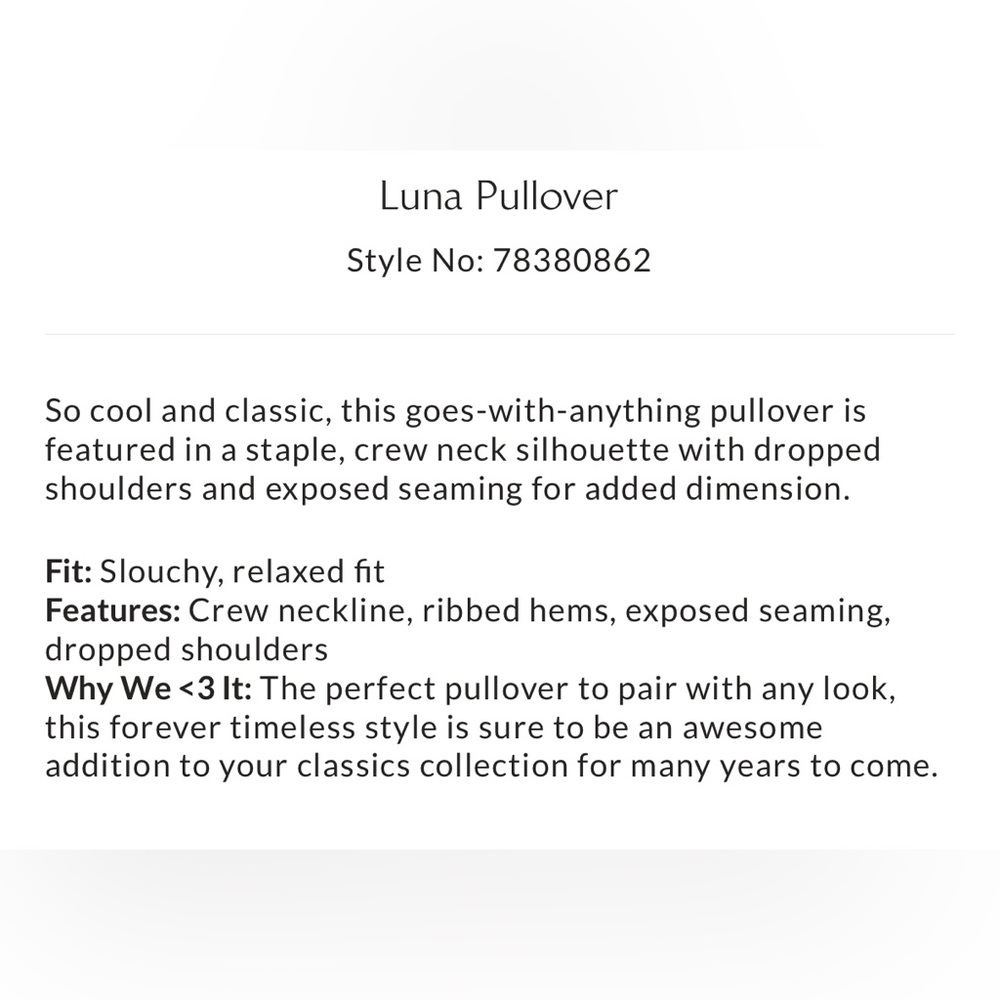 Luna Pullover

Style No: 78380862

So cool and classic, this goes-with-anything pullover is featured in a staple, crew neck silhouette with dropped shoulders and exposed seaming for added dimension.

Fit: Slouchy, relaxed fit
Features: Crew neckline, ribbed hems, exposed seaming, dropped shoulders
Why We <3 It: The perfect pullover to pair with any look, this forever timeless style is sure to be an awesome addition to your classics collection for many years to come.